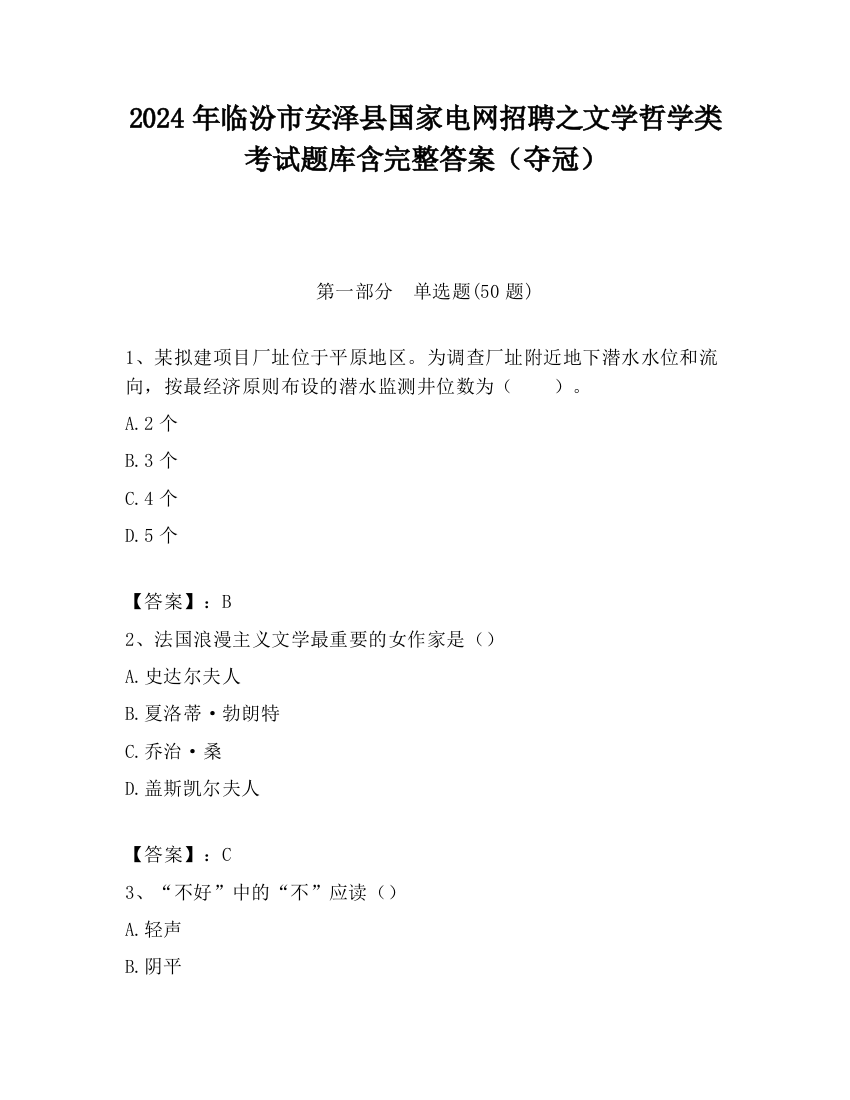 2024 年临汾市安泽县国家电网招聘之文学哲学类考试题库含完整答案（夺冠）

第一部分　单选题(50 题)

1、某拟建项目厂址位于平原地区。为调查厂址附近地下潜水水位和流向，按最经济原则布设的潜水监测井位数为（　　）。

A.2 个

B.3 个

C.4 个

D.5 个

【答案】：B

2、法国浪漫主义文学最重要的女作家是（）

A.史达尔夫人

B.夏洛蒂·勃朗特

C.乔治·桑

D.盖斯凯尔夫人

【答案】：C

3、“不好”中的“不”应读（）

A.轻声

B.阴平